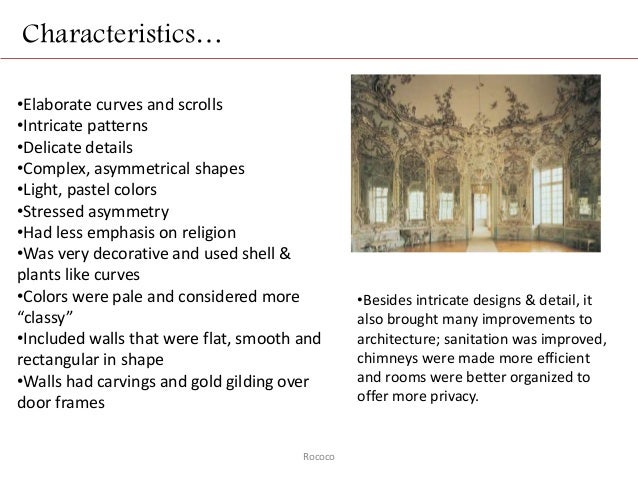 Characteristics…

•Elaborate curves and scrolls
•Intricate patterns
•Delicate details
•Complex, asymmetrical shapes
•Light, pastel colors
•Stressed asymmetry
•Had less emphasis on religion
•Was very decorative and used shell & plants like curves
•Colors were pale and considered more “classy”
•Included walls that were flat, smooth and rectangular in shape
•Walls had carvings and gold gilding over door frames

•Besides intricate designs & detail, it also brought many improvements to architecture; sanitation was improved, chimneys were made more efficient and rooms were better organized to offer more privacy.

Rococo